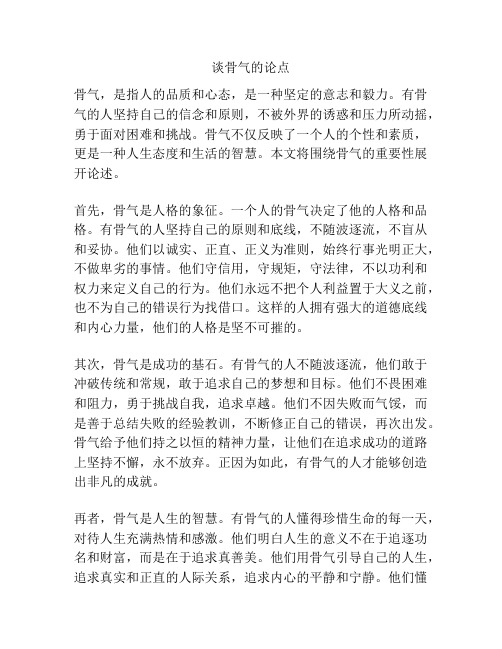 谈骨气的论点

骨气，是指人的品质和心态，是一种坚定的意志和毅力。有骨气的人坚持自己的信念和原则，不被外界的诱惑和压力所动摇，勇于面对困难和挑战。骨气不仅反映了一个人的个性和素质，更是一种人生态度和生活的智慧。本文将围绕骨气的重要性展开论述。

首先，骨气是人格的象征。一个人的骨气决定了他的人格和品格。有骨气的人坚持自己的原则和底线，不随波逐流，不盲从和妥协。他们以诚实、正直、正义为准则，始终行事光明正大，不做卑劣的事情。他们守信用，守规矩，守法律，不以功利和权力来定义自己的行为。他们永远不把个人利益置于大义之前，也不为自己的错误行为找借口。这样的人拥有强大的道德底线和内心力量，他们的人格是坚不可摧的。

其次，骨气是成功的基石。有骨气的人不随波逐流，他们敢于冲破传统和常规，敢于追求自己的梦想和目标。他们不畏困难和阻力，勇于挑战自我，追求卓越。他们不因失败而气馁，而是善于总结失败的经验教训，不断修正自己的错误，再次出发。骨气给予他们持之以恒的精神力量，让他们在追求成功的道路上坚持不懈，永不放弃。正因为如此，有骨气的人才能够创造出非凡的成就。

再者，骨气是人生的智慧。有骨气的人懂得珍惜生命的每一天，对待人生充满热情和感激。他们明白人生的意义不在于追逐功名和财富，而是在于追求真善美。他们用骨气引导自己的人生，追求真实和正直的人际关系，追求内心的平静和宁静。他们懂